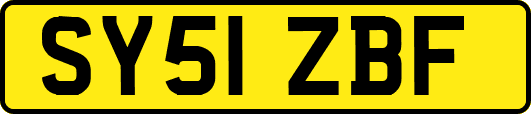 SY51 ZBF